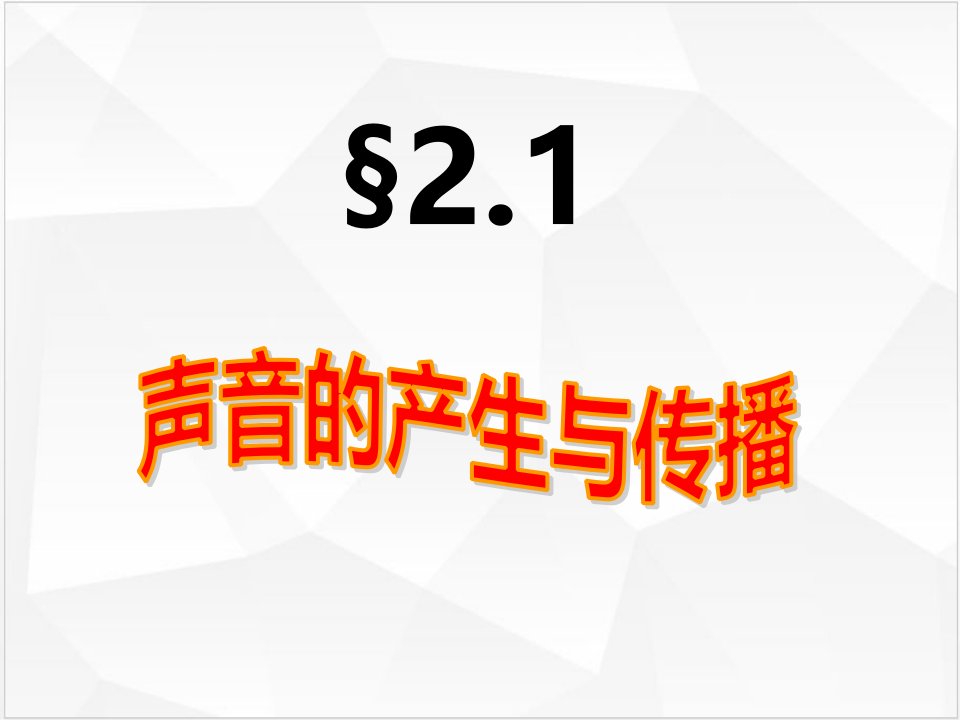 §2.1

声音的产生与传播